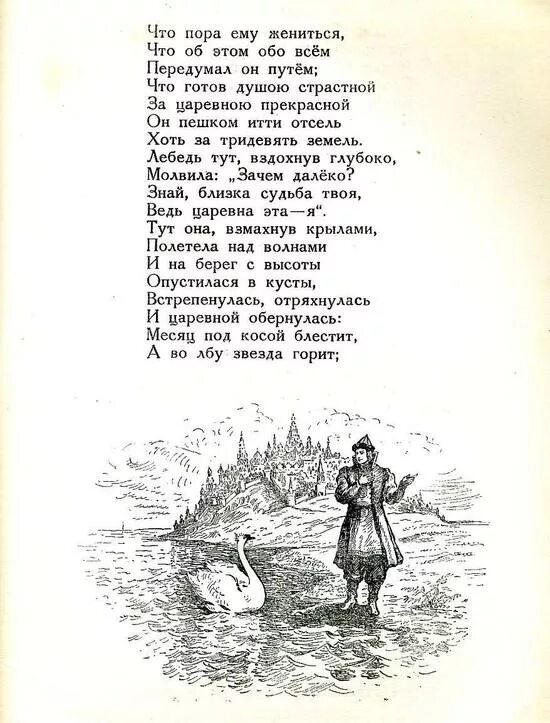 Что пора ему жениться,
Что об этом обо всём
Передумал он путём;
Что готов душою страстной
За царевною прекрасной
Он пешком итти отсель
Хоть за тридевять земель.
Лебедь тут, вздохнув глубоко,
Молвила: „Зачем далёко?
Знай, близка судьба твоя,
Ведь царевна эта—я“.
Тут она, взмахнув крылами,
Полетела над волнами
И на берег с высоты
Опустилася в кусты,
Встрепенулась, отряхнулась
И царевной обернулась:
Месяц под косой блестит,
А во лбу звезда горит;